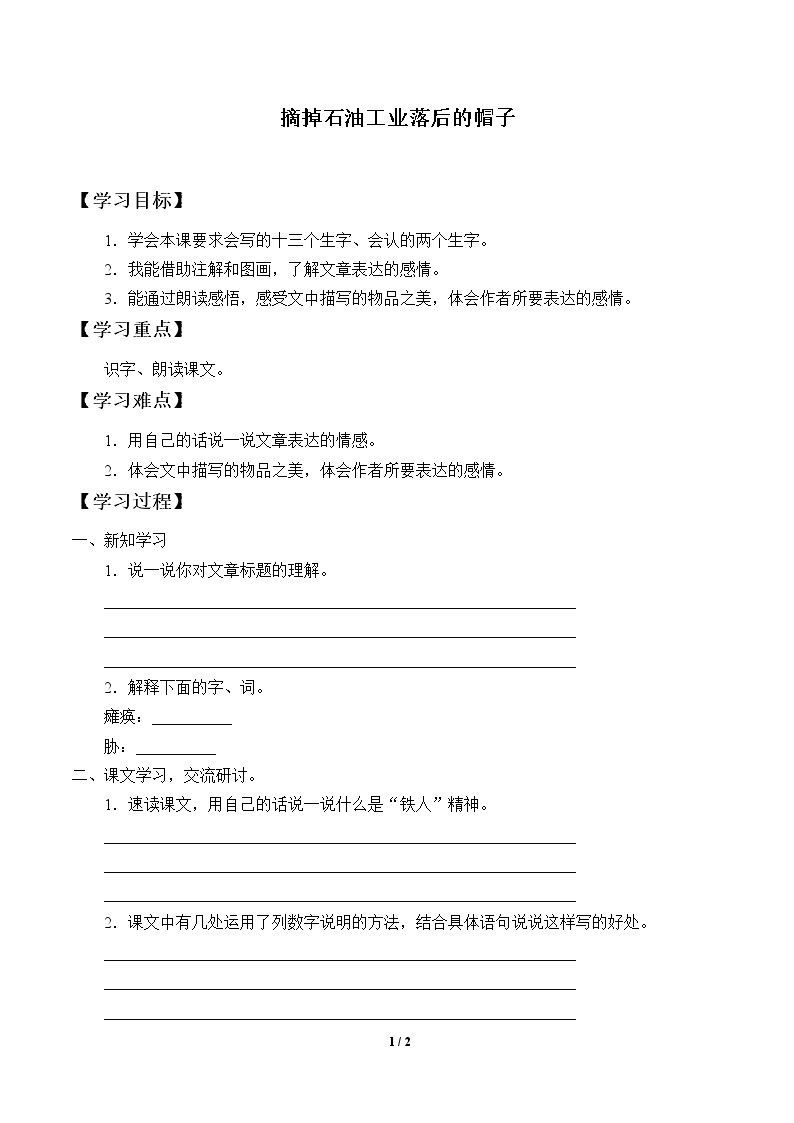 摘掉石油工业落后的帽子

【学习目标】

1.学会本课要求会写的十三个生字、会认的两个生字。

2.我能借助注解和图画，了解文章表达的感情。

3.能通过朗读感悟，感受文中描写的物品之美，体会作者所要表达的感情。

【学习重点】

识字、朗读课文。

【学习难点】

1.用自己的话说一说文章表达的情感。

2.体会文中描写的物品之美，体会作者所要表达的感情。

【学习过程】

一、新知学习

1.说一说你对文章标题的理解。

____

____

____

2.解释下面的字、词。

瘫痪：____

胁：____

二、课文学习，交流研讨。

1.速读课文，用自己的话说一说什么是“铁人”精神。

____

____

____

2.课文中有几处运用了列数字说明的方法，结合具体语句说说这样写的好处。

____

____

____

1 / 2